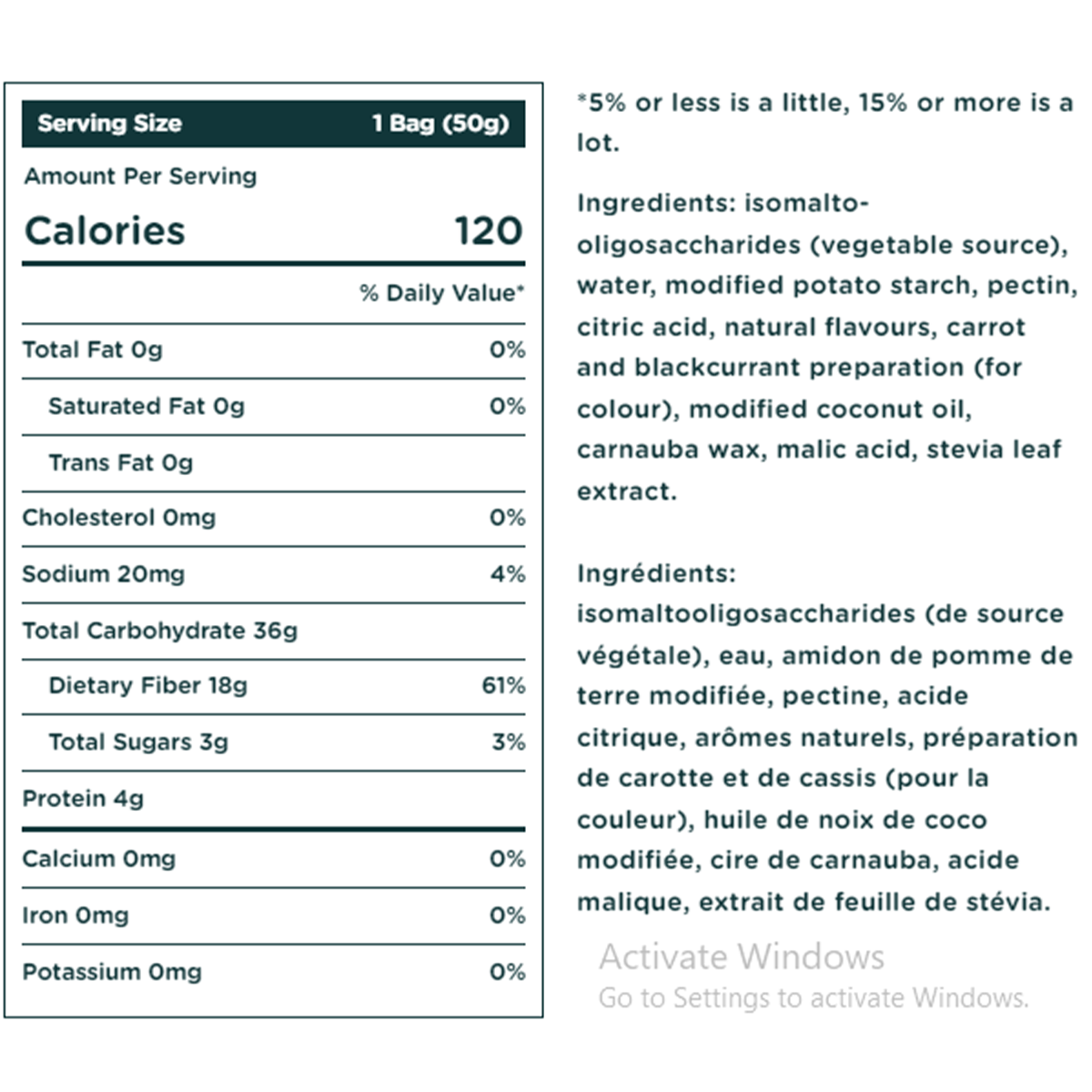 | Serving Size | 1 Bag (50g) |
|---|---|
| Amount Per Serving | |
| Calories | 120 |
| | % Daily Value* |
| Total Fat 0g | 0% |
| Saturated Fat 0g | 0% |
| Trans Fat 0g | |
| Cholesterol 0mg | 0% |
| Sodium 20mg | 4% |
| Total Carbohydrate 36g | |
| Dietary Fiber 18g | 61% |
| Total Sugars 3g | 3% |
| Protein 4g | |
| Calcium 0mg | 0% |
| Iron 0mg | 0% |
| Potassium 0mg | 0% |

*5% or less is a little, 15% or more is a lot.

Ingredients: isomalto-oligosaccharides (vegetable source), water, modified potato starch, pectin, citric acid, natural flavours, carrot and blackcurrant preparation (for colour), modified coconut oil, carnauba wax, malic acid, stevia leaf extract.

Ingrédients: isomaltooligosaccharides (de source végétale), eau, amidon de pomme de terre modifiée, pectine, acide citrique, arômes naturels, préparation de carotte et de cassis (pour la couleur), huile de noix de coco modifiée, cire de carnauba, acide malique, extrait de feuille de stévia.

Activate Windows
Go to Settings to activate Windows.